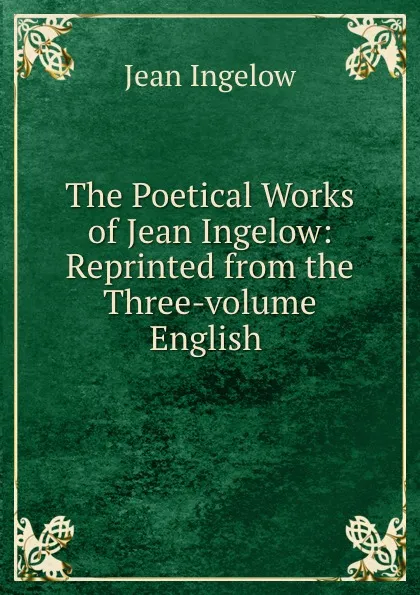 Jean Ingelow

The Poetical Works of Jean Ingelow: Reprinted from the Three-volume English